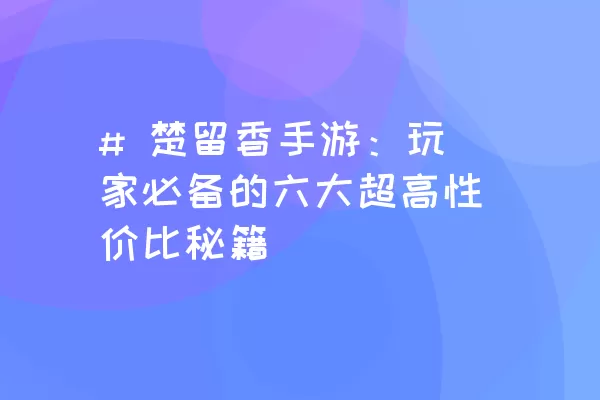 # 楚留香手游：玩家必备的六大超高性价比秘籍